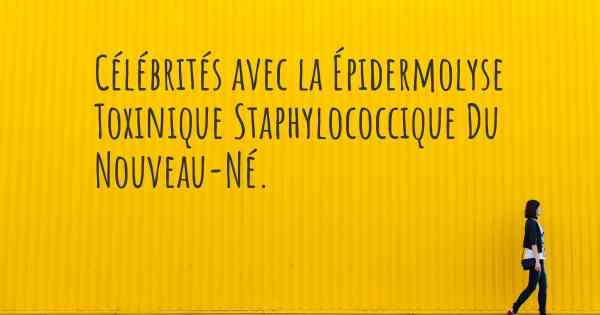 Célébrités avec la Épidermolyse Toxinique Staphylococcique Du Nouveau-Né.